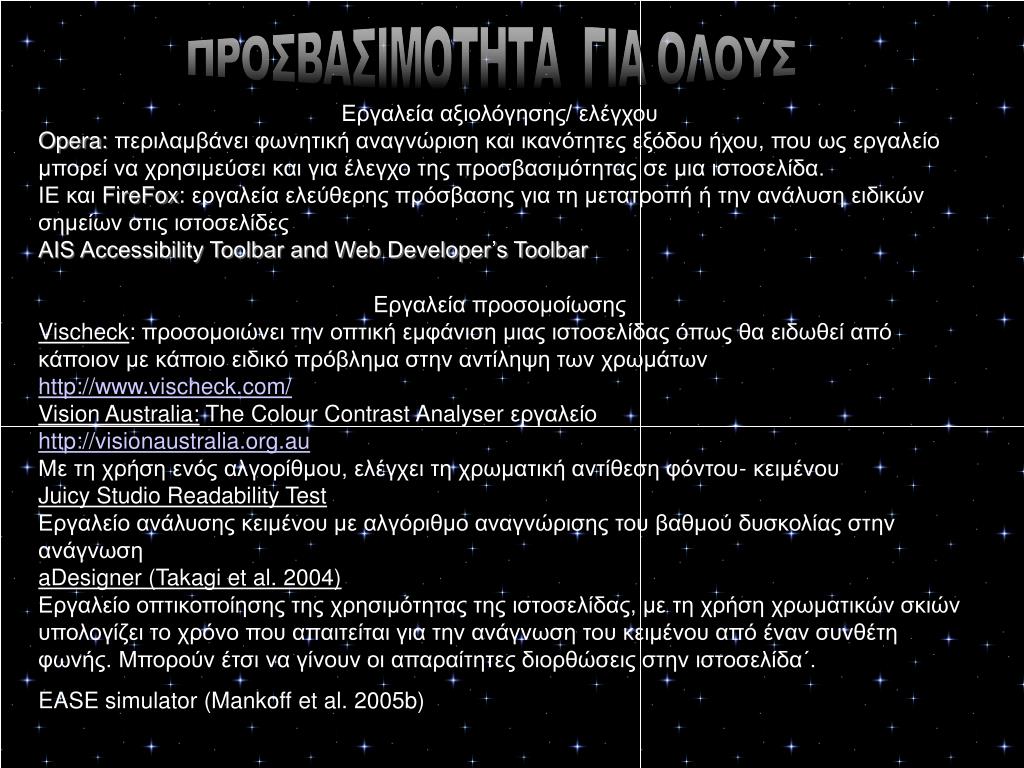 ΠΡΟΣΒΑΣΙΜΟΤΗΤΑ ΓΙΑ ΟΛΟΥΣ

Εργαλεία αξιολόγησης/ ελέγχου
Opera: περιλαμβάνει φωνητική αναγνώριση και ικανότητες εξόδου ήχου, που ως εργαλείο μπορεί να χρησιμεύσει και για έλεγχο της προσβασιμότητας σε μια ιστοσελίδα.
IE και FireFox: εργαλεία ελεύθερης πρόσβασης για τη μετατροπή ή την ανάλυση ειδικών σημείων στις ιστοσελίδες
AIS Accessibility Toolbar and Web Developer's Toolbar

Εργαλεία προσομοίωσης
Vischeck: προσομοιώνει την οπτική εμφάνιση μιας ιστοσελίδας όπως θα ειδωθεί από κάποιον με κάποιο ειδικό πρόβλημα στην αντίληψη των χρωμάτων
http://www.vischeck.com/
Vision Australia: The Colour Contrast Analyser εργαλείο
http://visionaustralia.org.au
Με τη χρήση ενός αλγορίθμου, ελέγχει τη χρωματική αντίθεση φόντου- κειμένου
Juicy Studio Readability Test
Εργαλείο ανάλυσης κειμένου με αλγόριθμο αναγνώρισης του βαθμού δυσκολίας στην ανάγνωση
aDesigner (Takagi et al. 2004)
Εργαλείο οπτικοποίησης της χρησιμότητας της ιστοσελίδας, με τη χρήση χρωματικών σκιών υπολογίζει το χρόνο που απαιτείται για την ανάγνωση του κειμένου από έναν συνθέτη φωνής. Μπορούν έτσι να γίνουν οι απαραίτητες διορθώσεις στην ιστοσελίδα΄.

EASE simulator (Mankoff et al. 2005b)